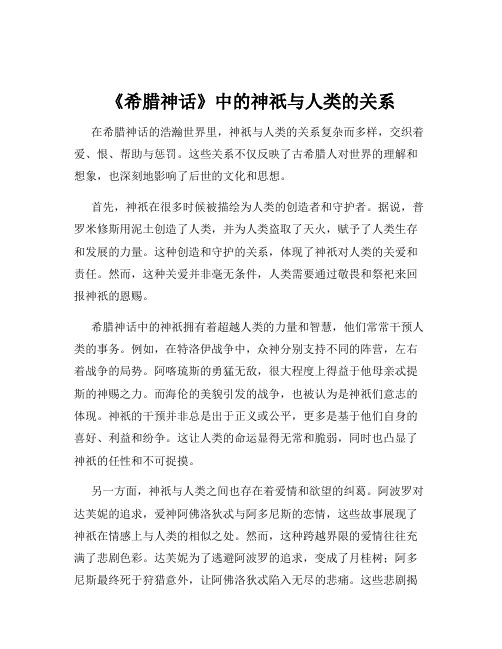 《希腊神话》中的神祇与人类的关系

在希腊神话的浩瀚世界里，神祇与人类的关系复杂而多样，交织着爱、恨、帮助与惩罚。这些关系不仅反映了古希腊人对世界的理解和想象，也深刻地影响了后世的文化和思想。

首先，神祇在很多时候被描绘为人类的创造者和守护者。据说，普罗米修斯用泥土创造了人类，并为人类盗取了天火，赋予了人类生存和发展的力量。这种创造和守护的关系，体现了神祇对人类的关爱和责任。然而，这种关爱并非毫无条件，人类需要通过敬畏和祭祀来回报神祇的恩赐。

希腊神话中的神祇拥有着超越人类的力量和智慧，他们常常干预人类的事务。例如，在特洛伊战争中，众神分别支持不同的阵营，左右着战争的局势。阿喀琉斯的勇猛无敌，很大程度上得益于他母亲忒提斯的神赐之力。而海伦的美貌引发的战争，也被认为是神祇们意志的体现。神祇的干预并非总是出于正义或公平，更多是基于他们自身的喜好、利益和纷争。这让人类的命运显得无常和脆弱，同时也凸显了神祇的任性和不可捉摸。

另一方面，神祇与人类之间也存在着爱情和欲望的纠葛。阿波罗对达芙妮的追求，爱神阿佛洛狄忒与阿多尼斯的恋情，这些故事展现了神祇在情感上与人类的相似之处。然而，这种跨越界限的爱情往往充满了悲剧色彩。达芙妮为了逃避阿波罗的追求，变成了月桂树；阿多尼斯最终死于狩猎意外，让阿佛洛狄忒陷入无尽的悲痛。这些悲剧揭